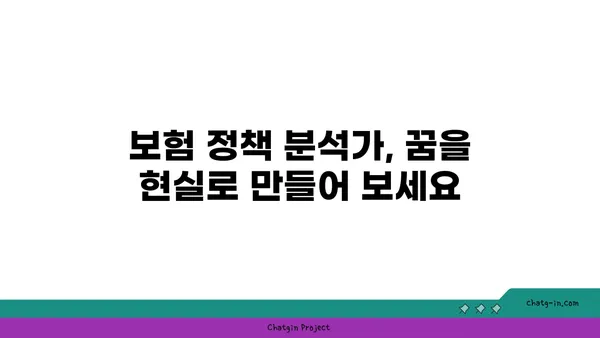 보험 정책 분석가, 꿈을 현실로 만들어 보세요

chatg-in.com

Chatgin Project